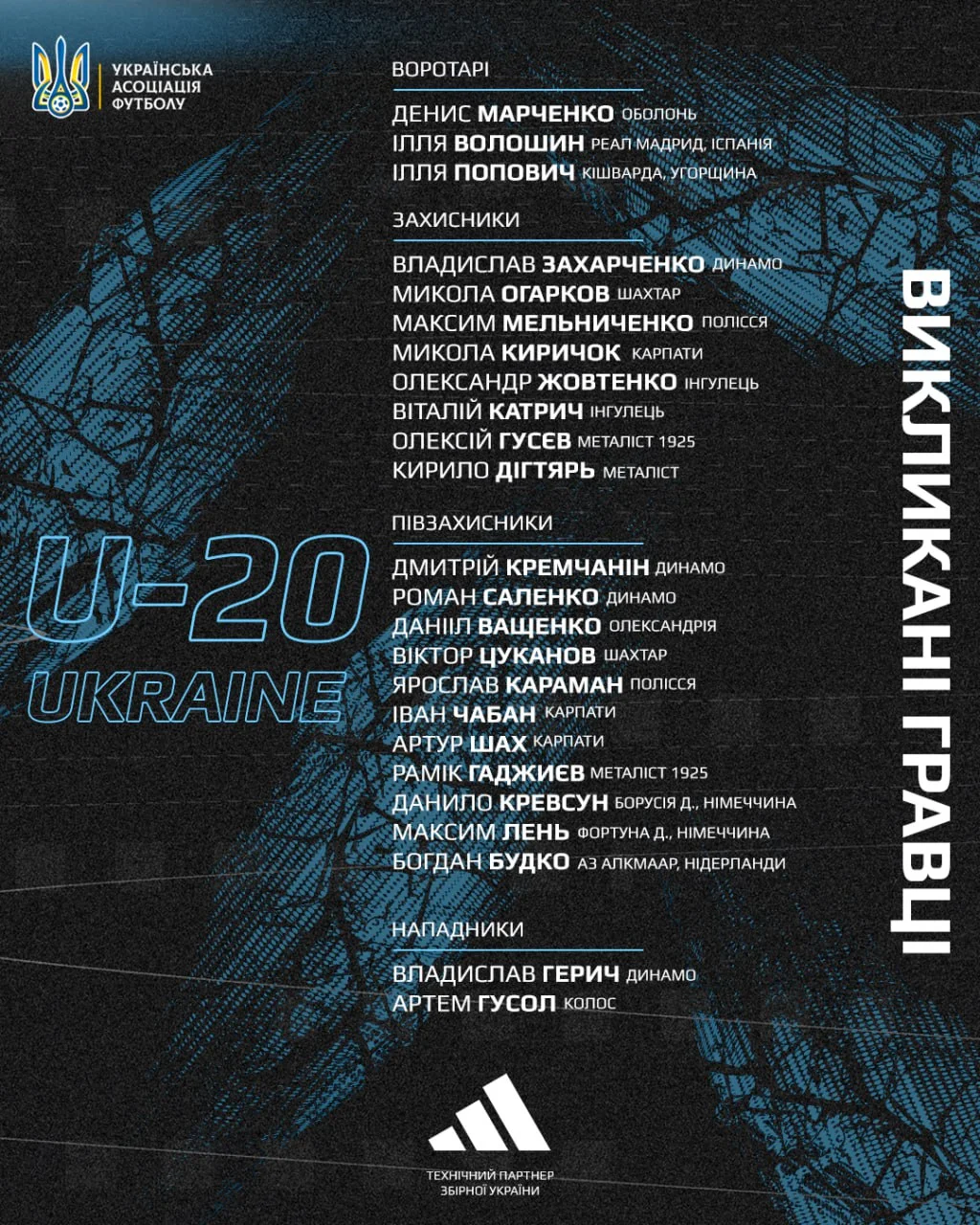 УКРАЇНСЬКА
АСОЦІАЦІЯ
ФУТБОЛУ

U-20
UKRAINE

ВОРОТАРІ

ДЕНИС МАРЧЕНКО ОБОЛОНЬ
ІЛЛЯ ВОЛОШИН РЕАЛ МАДРИД, ІСПАНІЯ
ІЛЛЯ ПОПОВИЧ КІШВАРДА, УГОРЩИНА

ЗАХИСНИКИ

ВЛАДИСЛАВ ЗАХАРЧЕНКО ДИНАМО
МИКОЛА ОГАРКОВ ШАХТАР
МАКСИМ МЕЛЬНИЧЕНКО ПОЛІССЯ
МИКОЛА КИРИЧОК КАРПАТИ
ОЛЕКСАНДР ЖОВТЕНКО ІНГУЛЕЦЬ
ВІТАЛІЙ КАТРИЧ ІНГУЛЕЦЬ
ОЛЕКСІЙ ГУСЄВ МЕТАЛІСТ 1925
КИРИЛО ДІГТЯРЬ МЕТАЛІСТ

ПІВЗАХИСНИКИ

ДМИТРІЙ КРЕМЧАНІН ДИНАМО
РОМАН САЛЕНКО ДИНАМО
ДАНІІЛ ВАЩЕНКО ОЛЕКСАНДРІЯ
ВІКТОР ЦУКАНОВ ШАХТАР
ЯРОСЛАВ КАРАМАН ПОЛІССЯ
ІВАН ЧАБАН КАРПАТИ
АРТУР ШАХ КАРПАТИ
РАМІК ГАДЖИЄВ МЕТАЛІСТ 1925
ДАНИЛО КРЕВСУН БОРУСІЯ Д., НІМЕЧЧИНА
МАКСИМ ЛЕНЬ ФОРТУНА Д., НІМЕЧЧИНА
БОГДАН БУДКО АЗ АЛКМААР, НІДЕРЛАНДИ

НАПАДНИКИ

ВЛАДИСЛАВ ГЕРИЧ ДИНАМО
АРТЕМ ГУСОЛ КОЛОС

ВИКЛИКАНІ ГРАВЦІ

ТЕХНІЧНИЙ ПАРТНЕР
ЗБІРНОЇ УКРАЇНИ